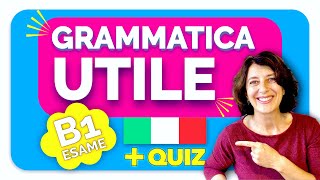 GRAMMATICA
UTILE

B1
ESAME

+ QUIZ